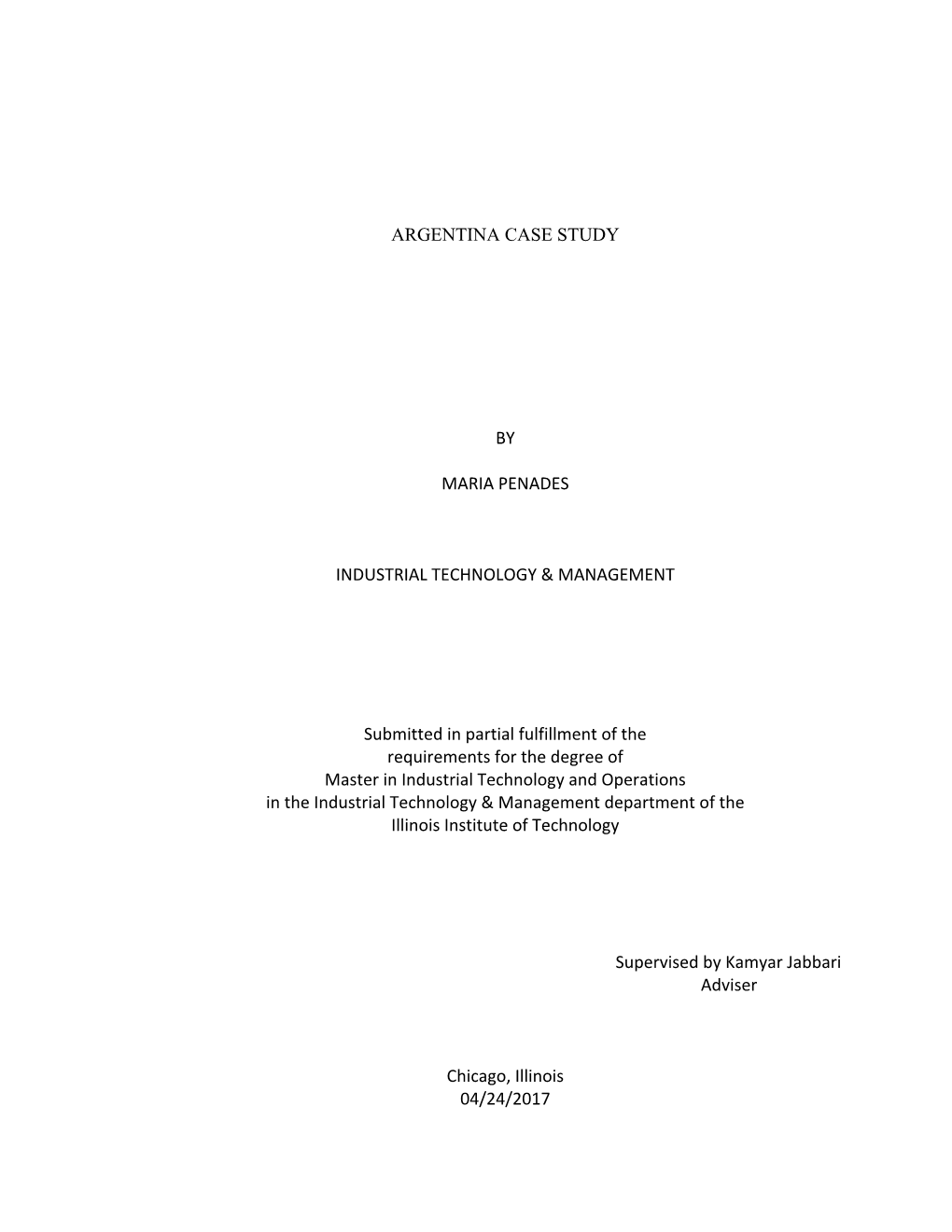 ARGENTINA CASE STUDY

BY

MARIA PENADES

INDUSTRIAL TECHNOLOGY & MANAGEMENT

Submitted in partial fulfillment of the requirements for the degree of Master in Industrial Technology and Operations in the Industrial Technology & Management department of the Illinois Institute of Technology

Supervised by Kamyar Jabbari
Adviser

Chicago, Illinois
04/24/2017